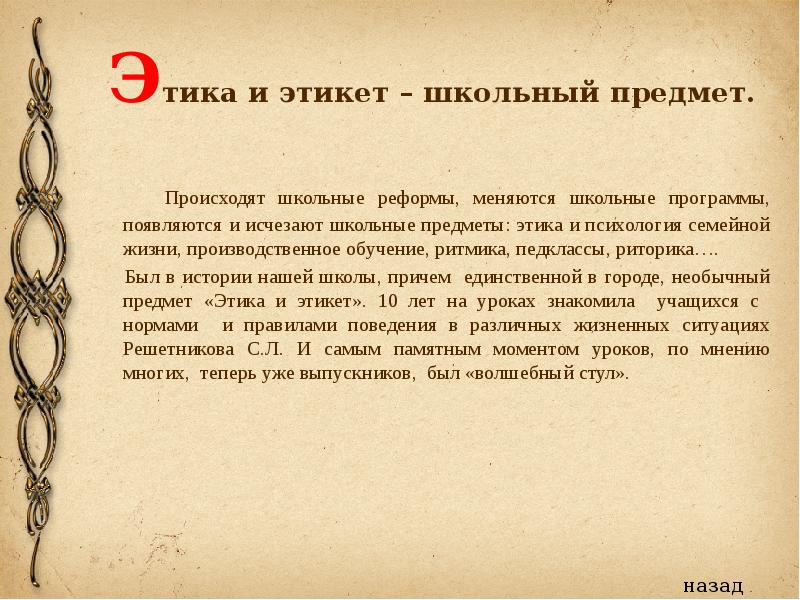 Этика и этикет – школьный предмет.

Происходят школьные реформы, меняются школьные программы, появляются и исчезают школьные предметы: этика и психология семейной жизни, производственное обучение, ритмика, педклассы, риторика….

Был в истории нашей школы, причем единственной в городе, необычный предмет «Этика и этикет». 10 лет на уроках знакомила учащихся с нормами и правилами поведения в различных жизненных ситуациях Решетникова С.Л. И самым памятным моментом уроков, по мнению многих, теперь уже выпускников, был «волшебный стул».

назад